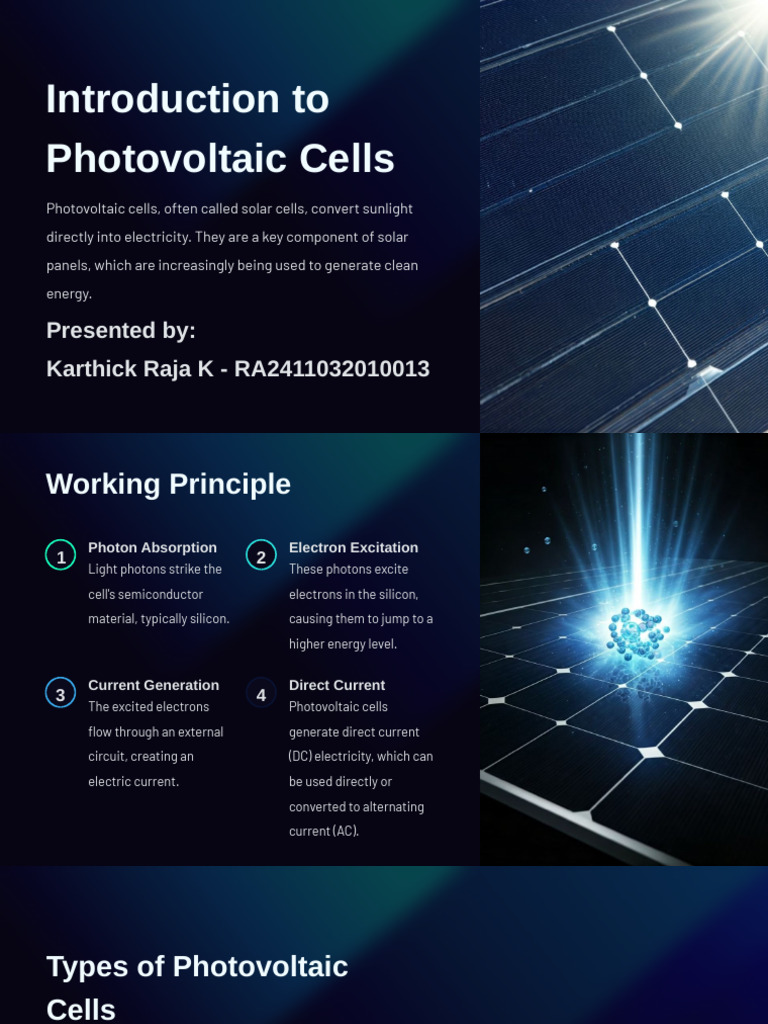 Introduction to Photovoltaic Cells

Photovoltaic cells, often called solar cells, convert sunlight directly into electricity. They are a key component of solar panels, which are increasingly being used to generate clean energy.

Presented by:

Karthick Raja K - RA2411032010013

Working Principle

1

Photon Absorption

Light photons strike the cell's semiconductor material, typically silicon.

2

Electron Excitation

These photons excite electrons in the silicon, causing them to jump to a higher energy level.

3

Current Generation

The excited electrons flow through an external circuit, creating an electric current.

4

Direct Current

Photovoltaic cells generate direct current (DC) electricity, which can be used directly or converted to alternating current (AC).

Types of Photovoltaic Cells